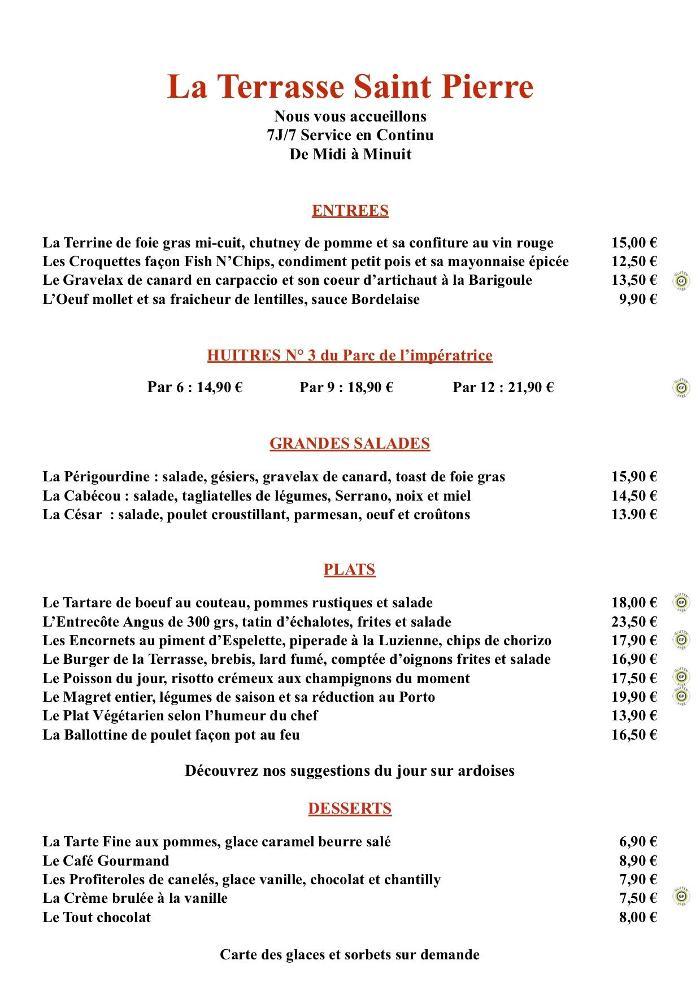 La Terrasse Saint Pierre
Nous vous accueillons
7J/7 Service en Continu
De Midi à Minuit

ENTREES

La Terrine de foie gras mi-cuit, chutney de pomme et sa confiture au vin rouge 15,00 €
Les Croquettes façon Fish N'Chips, condiment petit pois et sa mayonnaise épicée 12,50 €
Le Gravelax de canard en carpaccio et son coeur d'artichaut à la Barigoule 13,50 €
L'Oeuf mollet et sa fraicheur de lentilles, sauce Bordelaise 9,90 €

HUITRES N° 3 du Parc de l'impératrice

Par 6 : 14,90 € Par 9 : 18,90 € Par 12 : 21,90 €

GRANDES SALADES

La Périgourdine : salade, gésiers, gravelax de canard, toast de foie gras 15,90 €
La Cabécou : salade, tagliatelles de légumes, Serrano, noix et miel 14,50 €
La César : salade, poulet croustillant, parmesan, oeuf et croûtons 13.90 €

PLATS

Le Tartare de boeuf au couteau, pommes rustiques et salade 18,00 €
L'Entrecôte Angus de 300 grs, tatin d'échalotes, frites et salade 23,50 €
Les Encornets au piment d'Espelette, piperade à la Luzienne, chips de chorizo 17,90 €
Le Burger de la Terrasse, brebis, lard fumé, comptée d'oignons frites et salade 16,90 €
Le Poisson du jour, risotto crémeux aux champignons du moment 17,50 €
Le Magret entier, légumes de saison et sa réduction au Porto 19,90 €
Le Plat Végétarien selon l'humeur du chef 13,90 €
La Ballottine de poulet façon pot au feu 16,50 €

Découvrez nos suggestions du jour sur ardoises

DESSERTS

La Tarte Fine aux pommes, glace caramel beurre salé 6,90 €
Le Café Gourmand 8,90 €
Les Profiteroles de canelés, glace vanille, chocolat et chantilly 7,90 €
La Crème brulée à la vanille 7,50 €
Le Tout chocolat 8,00 €

Carte des glaces et sorbets sur demande